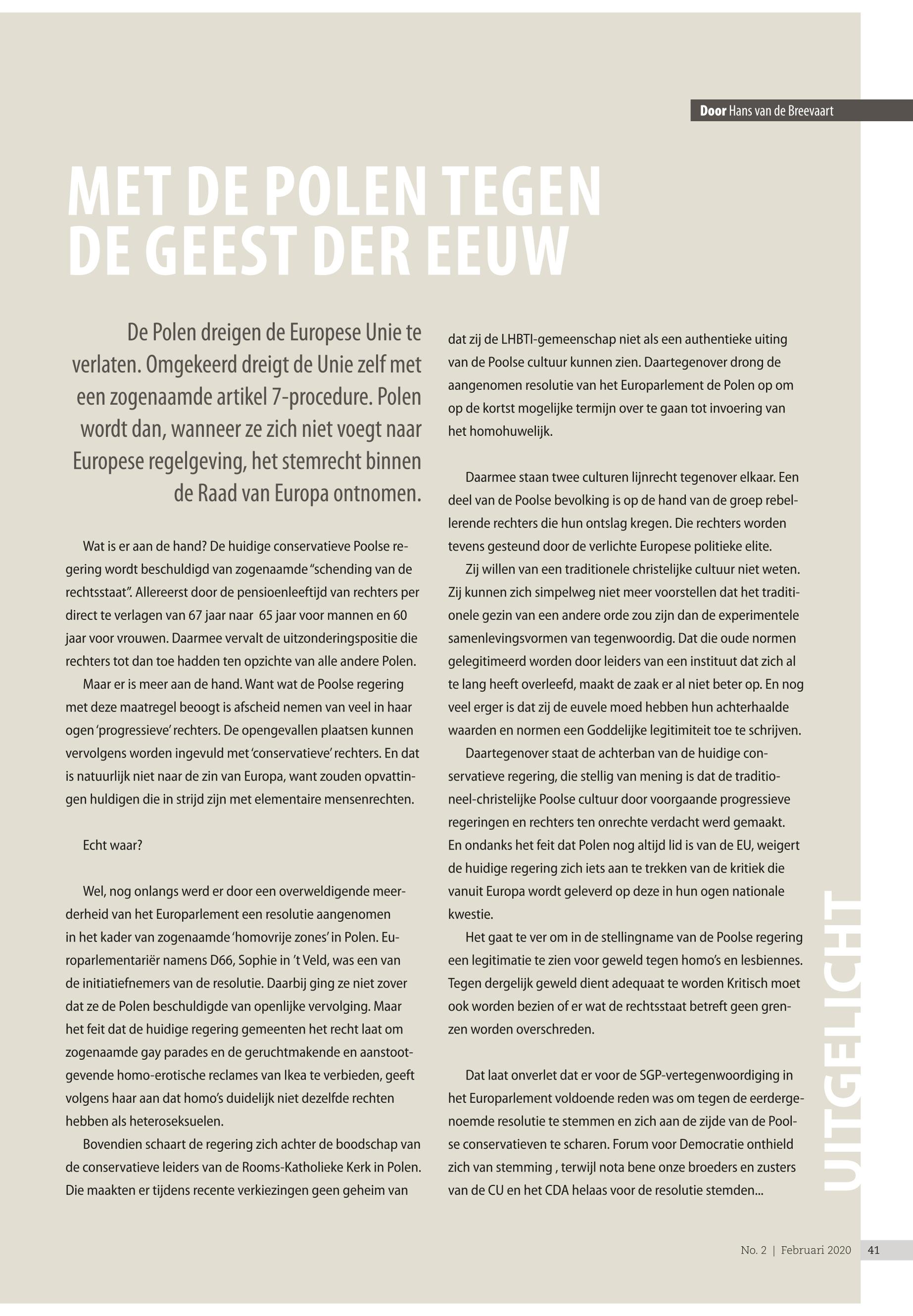 Door Hans van de Breevaart

MET DE POLEN TEGEN DE GEEST DER EEUW

De Polen dreigen de Europese Unie te verlaten. Omgekeerd dreigt de Unie zelf met een zogenaamde artikel 7-procedure. Polen wordt dan, wanneer ze zich niet voegt naar Europese regelgeving, het stemrecht binnen de Raad van Europa ontnomen.

Wat is er aan de hand? De huidige conservatieve Poolse regering wordt beschuldigd van zogenaamde "schending van de rechtsstaat". Allereerst door de pensioenleeftijd van rechters per direct te verlagen van 67 jaar naar 65 jaar voor mannen en 60 jaar voor vrouwen. Daarmee vervalt de uitzonderingspositie die rechters tot dan toe hadden ten opzichte van alle andere Polen.

Maar er is meer aan de hand. Want wat de Poolse regering met deze maatregel beoogt is afscheid nemen van veel in haar ogen 'progressieve' rechters. De opengevallen plaatsen kunnen vervolgens worden ingevuld met 'conservatieve' rechters. En dat is natuurlijk niet naar de zin van Europa, want zouden opvattingen huldigen die in strijd zijn met elementaire mensenrechten.

Echt waar?

Wel, nog onlangs werd er door een overweldigende meerderheid van het Europarlement een resolutie aangenomen in het kader van zogenaamde 'homovrije zones' in Polen. Europarlementariër namens D66, Sophie in 't Veld, was een van de initiatiefnemers van de resolutie. Daarbij ging ze niet zover dat ze de Polen beschuldigde van openlijke vervolging. Maar het feit dat de huidige regering gemeenten het recht laat om zogenaamde gay parades en de geruchtmakende en aanstootgevende homo-erotische reclames van Ikea te verbieden, geeft volgens haar aan dat homo's duidelijk niet dezelfde rechten hebben als heteroseksuelen.

Bovendien schaart de regering zich achter de boodschap van de conservatieve leiders van de Rooms-Katholieke Kerk in Polen. Die maakten er tijdens recente verkiezingen geen geheim van dat zij de LHBTI-gemeenschap niet als een authentieke uiting van de Poolse cultuur kunnen zien. Daartegenover drong de aangenomen resolutie van het Europarlement de Polen op om op de kortst mogelijke termijn over te gaan tot invoering van het homohuwelijk.

Daarmee staan twee culturen lijnrecht tegenover elkaar. Een deel van de Poolse bevolking is op de hand van de groep rebellerende rechters die hun ontslag kregen. Die rechters worden tevens gesteund door de verlichte Europese politieke elite.

Zij willen van een traditionele christelijke cultuur niet weten. Zij kunnen zich simpelweg niet meer voorstellen dat het traditionele gezin van een andere orde zou zijn dan de experimentele samenlevingsvormen van tegenwoordig. Dat die oude normen gelegitimeerd worden door leiders van een instituut dat zich al te lang heeft overleefd, maakt de zaak er al niet beter op. En nog veel erger is dat zij de euvele moed hebben hun achterhaalde waarden en normen een Goddelijke legitimiteit toe te schrijven.

Daartegenover staat de achterban van de huidige conservatieve regering, die stellig van mening is dat de traditioneel-christelijke Poolse cultuur door voorgaande progressieve regeringen en rechters ten onrechte verdacht werd gemaakt. En ondanks het feit dat Polen nog altijd lid is van de EU, weigert de huidige regering zich iets aan te trekken van de kritiek die vanuit Europa wordt geleverd op deze in hun ogen nationale kwestie.

Het gaat te ver om in de stellingname van de Poolse regering een legitimatie te zien voor geweld tegen homo's en lesbiennes. Tegen dergelijk geweld dient adequaat te worden Kritisch moet ook worden bezien of er wat de rechtsstaat betreft geen grenzen worden overschreden.

Dat laat onverlet dat er voor de SGP-vertegenwoordiging in het Europarlement voldoende reden was om tegen de eerdergenoemde resolutie te stemmen en zich aan de zijde van de Poolse conservatieven te scharen. Forum voor Democratie onthield zich van stemming , terwijl nota bene onze broeders en zusters van de CU en het CDA helaas voor de resolutie stemden...

UITGELICHT

No. 2 | Februari 2020 41